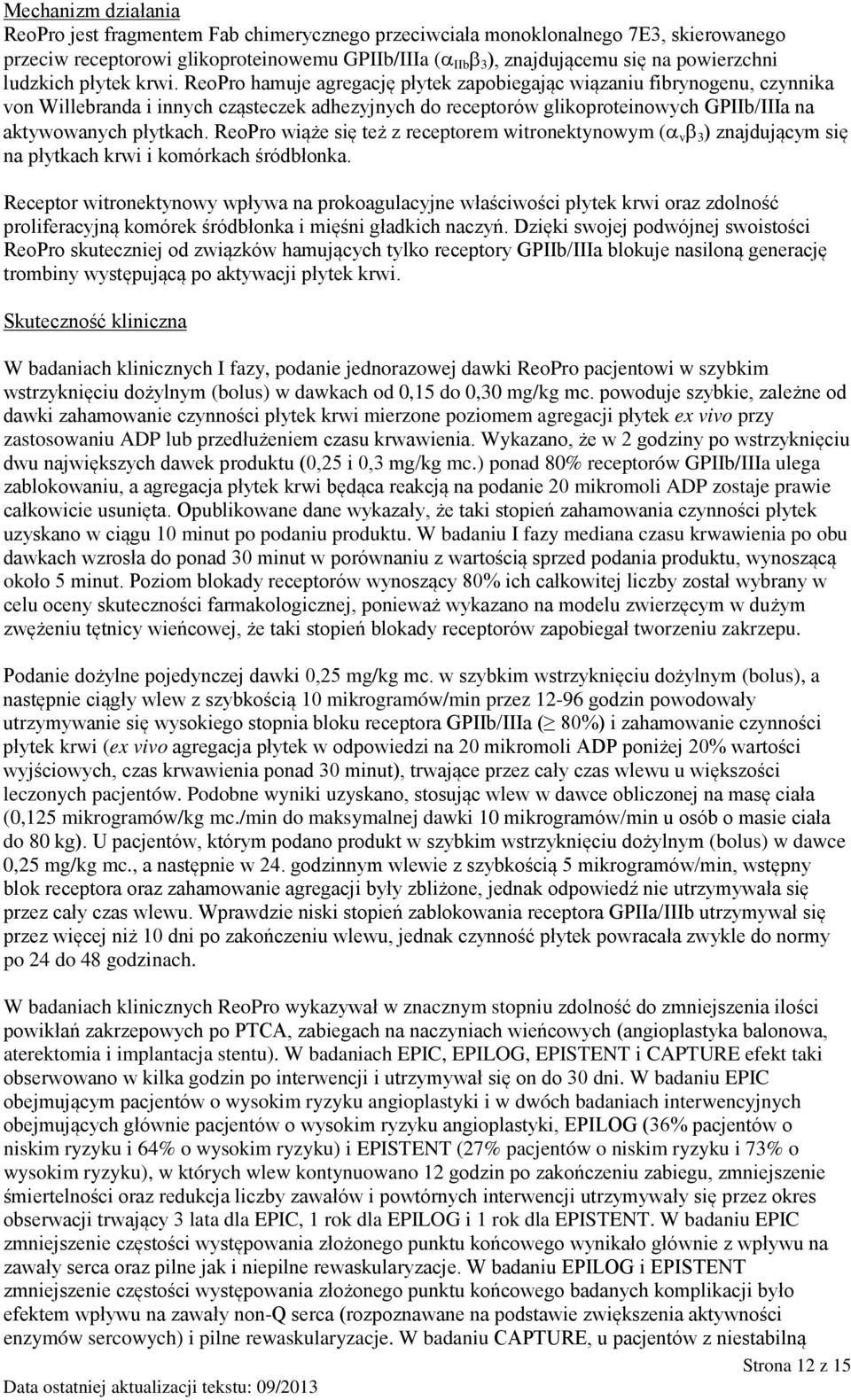 Mechanizm działania
ReoPro jest fragmentem Fab chimerycznego przeciwciała monoklonalnego 7E3, skierowanego przeciw receptorowi glikoproteinowemu GPIIb/IIIa ($\alpha_{IIb}\beta_3$), znajdującemu się na powierzchni ludzkich płytek krwi. ReoPro hamuje agregację płytek zapobiegając wiązaniu fibrynogenu, czynnika von Willebranda i innych cząsteczek adhezyjnych do receptorów glikoproteinowych GPIIb/IIIa na aktywowanych płytkach. ReoPro wiąże się też z receptorem witronektynowym ($\alpha_v\beta_3$) znajdującym się na płytkach krwi i komórkach śródbłonka.

Receptor witronektynowy wpływa na prokoagulacyjne właściwości płytek krwi oraz zdolność proliferacyjną komórek śródbłonka i mięśni gładkich naczyń. Dzięki swojej podwójnej swoistości ReoPro skuteczniej od związków hamujących tylko receptory GPIIb/IIIa blokuje nasiloną generację trombiny występującą po aktywacji płytek krwi.

Skuteczność kliniczna

W badaniach klinicznych I fazy, podanie jednorazowej dawki ReoPro pacjentowi w szybkim wstrzyknięciu dożylnym (bolus) w dawkach od 0,15 do 0,30 mg/kg mc. powoduje szybkie, zależne od dawki zahamowanie czynności płytek krwi mierzone poziomem agregacji płytek ex vivo przy zastosowaniu ADP lub przedłużeniem czasu krwawienia. Wykazano, że w 2 godziny po wstrzyknięciu dwu największych dawek produktu (0,25 i 0,3 mg/kg mc.) ponad 80% receptorów GPIIb/IIIa ulega zablokowaniu, a agregacja płytek krwi będąca reakcją na podanie 20 mikromoli ADP zostaje prawie całkowicie usunięta. Opublikowane dane wykazały, że taki stopień zahamowania czynności płytek uzyskano w ciągu 10 minut po podaniu produktu. W badaniu I fazy mediana czasu krwawienia po obu dawkach wzrosła do ponad 30 minut w porównaniu z wartością sprzed podania produktu, wynoszącą około 5 minut. Poziom blokady receptorów wynoszący 80% ich całkowitej liczby został wybrany w celu oceny skuteczności farmakologicznej, ponieważ wykazano na modelu zwierzęcym w dużym zwężeniu tętnicy wieńcowej, że taki stopień blokady receptorów zapobiegał tworzeniu zakrzepu.

Podanie dożylne pojedynczej dawki 0,25 mg/kg mc. w szybkim wstrzyknięciu dożylnym (bolus), a następnie ciągły wlew z szybkością 10 mikrogramów/min przez 12-96 godzin powodowały utrzymywanie się wysokiego stopnia bloku receptora GPIIb/IIIa ($\geq$ 80%) i zahamowanie czynności płytek krwi (ex vivo agregacja płytek w odpowiedzi na 20 mikromoli ADP poniżej 20% wartości wyjściowych, czas krwawienia ponad 30 minut), trwające przez cały czas wlewu u większości leczonych pacjentów. Podobne wyniki uzyskano, stosując wlew w dawce obliczonej na masę ciała (0,125 mikrogramów/kg mc./min do maksymalnej dawki 10 mikrogramów/min u osób o masie ciała do 80 kg). U pacjentów, którym podano produkt w szybkim wstrzyknięciu dożylnym (bolus) w dawce 0,25 mg/kg mc., a następnie w 24. godzinnym wlewie z szybkością 5 mikrogramów/min, wstępny blok receptora oraz zahamowanie agregacji były zbliżone, jednak odpowiedź nie utrzymywała się przez cały czas wlewu. Wprawdzie niski stopień zablokowania receptora GPIIa/IIIb utrzymywał się przez więcej niż 10 dni po zakończeniu wlewu, jednak czynność płytek powracała zwykle do normy po 24 do 48 godzinach.

W badaniach klinicznych ReoPro wykazywał w znacznym stopniu zdolność do zmniejszenia ilości powikłań zakrzepowych po PTCA, zabiegach na naczyniach wieńcowych (angioplastyka balonowa, aterektomia i implantacja stentu). W badaniach EPIC, EPILOG, EPISTENT i CAPTURE efekt taki obserwowano w kilka godzin po interwencji i utrzymywał się on do 30 dni. W badaniu EPIC obejmującym pacjentów o wysokim ryzyku angioplastyki i w dwóch badaniach interwencyjnych obejmujących głównie pacjentów o wysokim ryzyku angioplastyki, EPILOG (36% pacjentów o niskim ryzyku i 64% o wysokim ryzyku) i EPISTENT (27% pacjentów o niskim ryzyku i 73% o wysokim ryzyku), w których wlew kontynuowano 12 godzin po zakończeniu zabiegu, zmniejszenie śmiertelności oraz redukcja liczby zawałów i powtórnych interwencji utrzymywały się przez okres obserwacji trwający 3 lata dla EPIC, 1 rok dla EPILOG i 1 rok dla EPISTENT. W badaniu EPIC zmniejszenie częstości występowania złożonego punktu końcowego wynikało głównie z wpływu na zawały serca oraz pilne jak i niepilne rewaskularyzacje. W badaniu EPILOG i EPISTENT zmniejszenie częstości występowania złożonego punktu końcowego badanych komplikacji było efektem wpływu na zawały non-Q serca (rozpoznawane na podstawie zwiększenia aktywności enzymów sercowych) i pilne rewaskularyzacje. W badaniu CAPTURE, u pacjentów z niestabilną

Strona 12 z 15

Data ostatniej aktualizacji tekstu: 09/2013